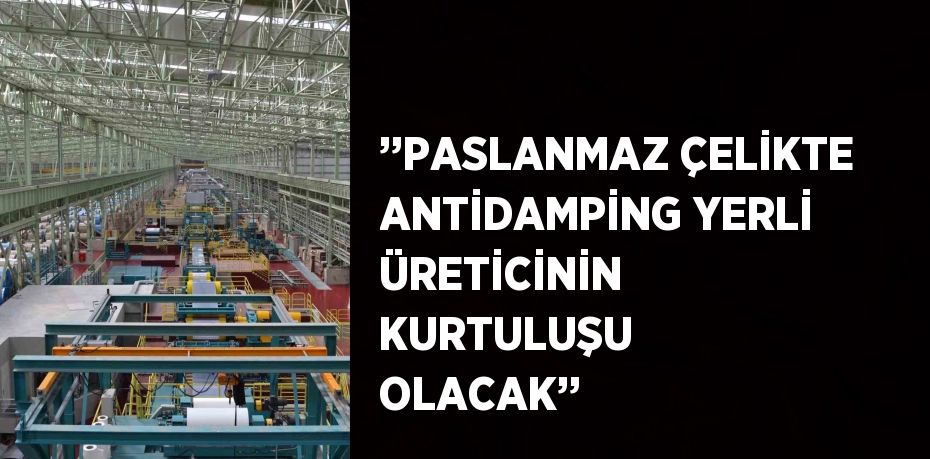 ”PASLANMAZ ÇELİKTE ANTİDAMPİNG YERLİ ÜRETİCİNİN KURTULUŞU OLACAK”